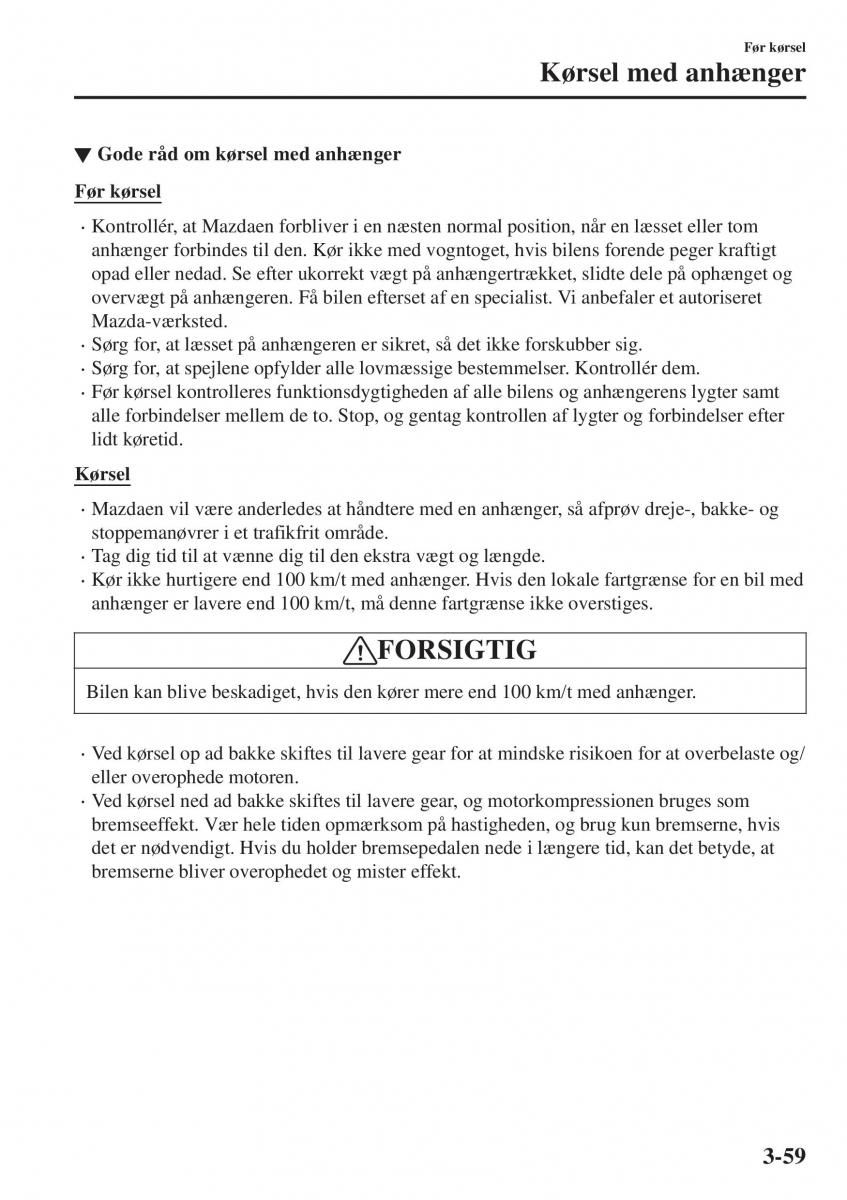 Før kørsel

Kørsel med anhænger

▼ Gode råd om kørsel med anhænger

Før kørsel

· Kontrollér, at Mazdaen forbliver i en næsten normal position, når en læsset eller tom anhænger forbindes til den. Kør ikke med vogntoget, hvis bilens forende peger kraftigt opad eller nedad. Se efter ukorrekt vægt på anhængertrækket, slidte dele på ophænget og overvægt på anhængeren. Få bilen efterset af en specialist. Vi anbefaler et autoriseret Mazda-værksted.
· Sørg for, at læsset på anhængeren er sikret, så det ikke forskubber sig.
· Sørg for, at spejlene opfylder alle lovmæssige bestemmelser. Kontrollér dem.
· Før kørsel kontrolleres funktionsdygtigheden af alle bilens og anhængerens lygter samt alle forbindelser mellem de to. Stop, og gentag kontrollen af lygter og forbindelser efter lidt køretid.

Kørsel

· Mazdaen vil være anderledes at håndtere med en anhænger, så afprøv dreje-, bakke- og stoppemanøvrer i et trafikfrit område.
· Tag dig tid til at vænne dig til den ekstra vægt og længde.
· Kør ikke hurtigere end 100 km/t med anhænger. Hvis den lokale fartgrænse for en bil med anhænger er lavere end 100 km/t, må denne fartgrænse ikke overstiges.

FORSIGTIG

Bilen kan blive beskadiget, hvis den kører mere end 100 km/t med anhænger.

· Ved kørsel op ad bakke skiftes til lavere gear for at mindske risikoen for at overbelaste og/eller overophede motoren.
· Ved kørsel ned ad bakke skiftes til lavere gear, og motorkompressionen bruges som bremseeffekt. Vær hele tiden opmærksom på hastigheden, og brug kun bremserne, hvis det er nødvendigt. Hvis du holder bremsepedalen nede i længere tid, kan det betyde, at bremserne bliver overophedet og mister effekt.

3-59